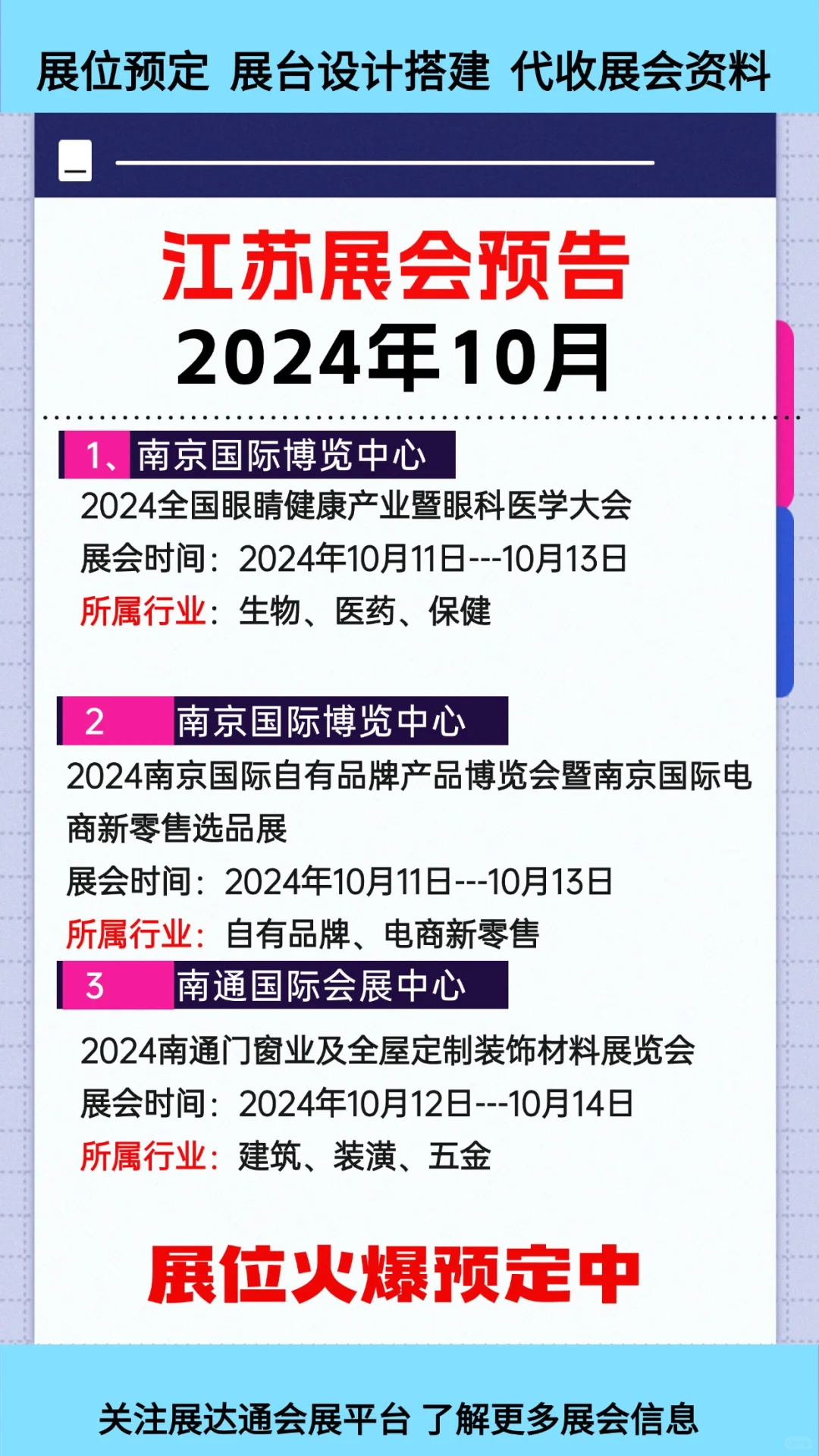 展位预定 展台设计搭建 代收展会资料

江苏展会预告
2024年10月

1、南京国际博览中心
2024全国眼睛健康产业暨眼科医学大会
展会时间：2024年10月11日---10月13日
所属行业：生物、医药、保健

2 南京国际博览中心
2024南京国际自有品牌产品博览会暨南京国际电商新零售选品展
展会时间：2024年10月11日---10月13日
所属行业：自有品牌、电商新零售

3 南通国际会展中心
2024南通门窗业及全屋定制装饰材料展览会
展会时间：2024年10月12日---10月14日
所属行业：建筑、装潢、五金

展位火爆预定中

关注展达通会展平台 了解更多展会信息